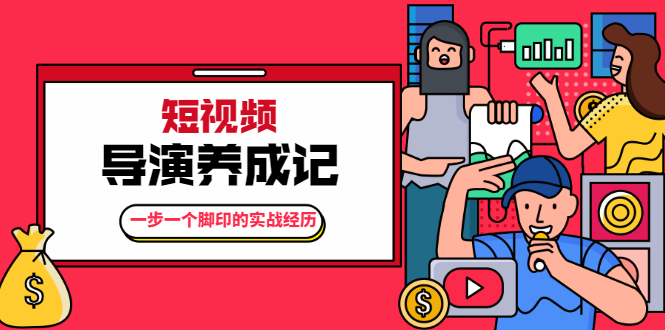 短视频
导演养成记
一步一个脚印的实战经历
$
$